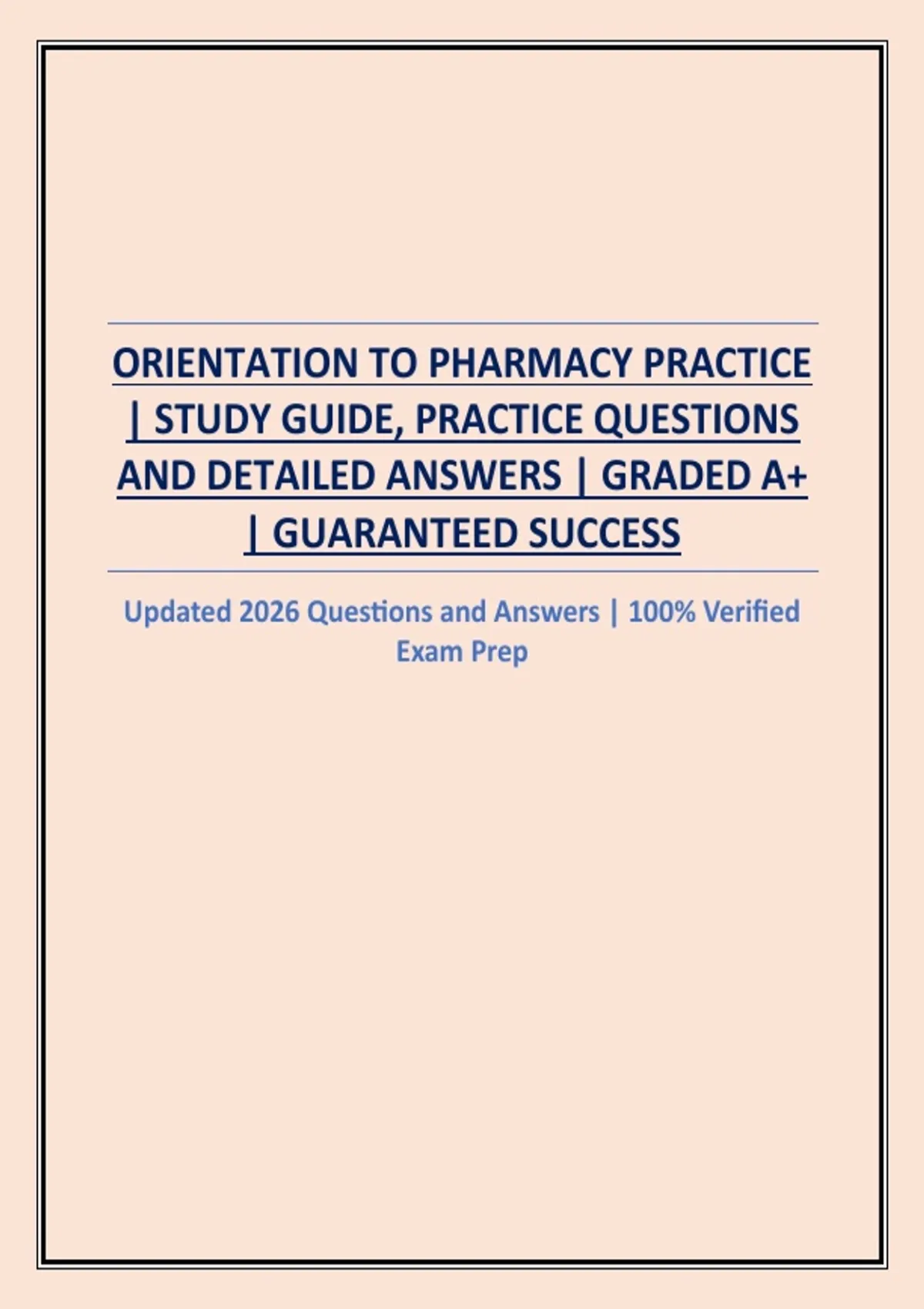 ORIENTATION TO PHARMACY PRACTICE | STUDY GUIDE, PRACTICE QUESTIONS AND DETAILED ANSWERS | GRADED A+ | GUARANTEED SUCCESS

Updated 2026 Questions and Answers | 100% Verified Exam Prep